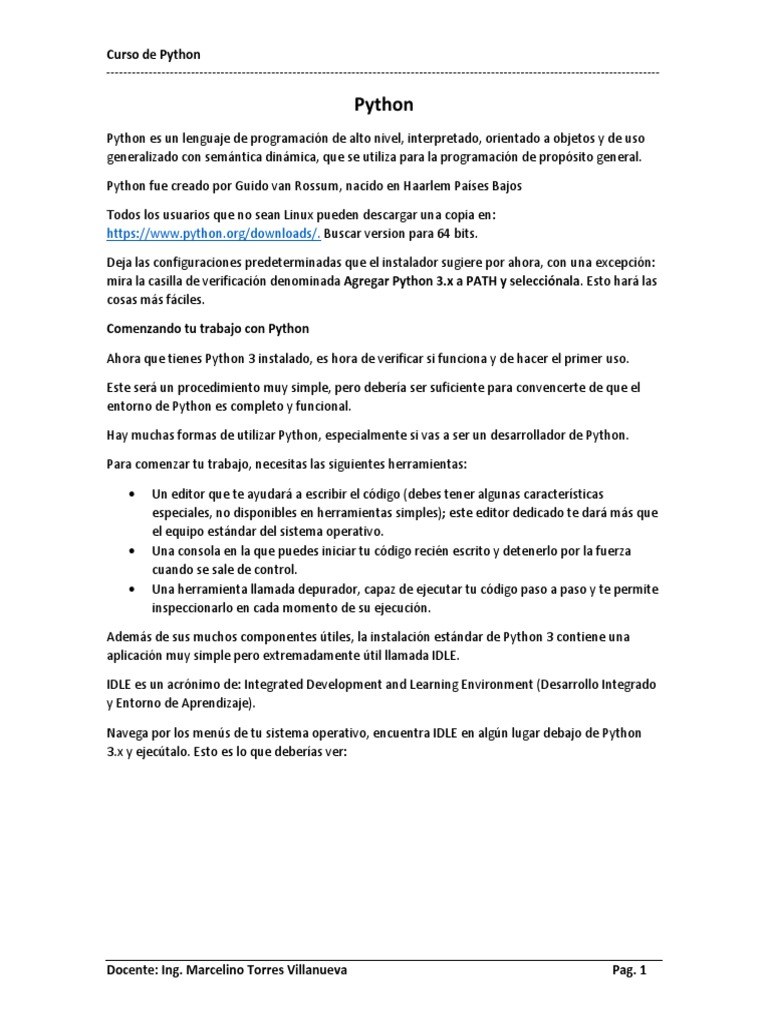 Curso de Python

Python

Python es un lenguaje de programación de alto nivel, interpretado, orientado a objetos y de uso generalizado con semántica dinámica, que se utiliza para la programación de propósito general.

Python fue creado por Guido van Rossum, nacido en Haarlem Países Bajos

Todos los usuarios que no sean Linux pueden descargar una copia en: https://www.python.org/downloads/. Buscar version para 64 bits.

Deja las configuraciones predeterminadas que el instalador sugiere por ahora, con una excepción: mira la casilla de verificación denominada Agregar Python 3.x a PATH y selecciónala. Esto hará las cosas más fáciles.

Comenzando tu trabajo con Python

Ahora que tienes Python 3 instalado, es hora de verificar si funciona y de hacer el primer uso.

Este será un procedimiento muy simple, pero debería ser suficiente para convencerte de que el entorno de Python es completo y funcional.

Hay muchas formas de utilizar Python, especialmente si vas a ser un desarrollador de Python.

Para comenzar tu trabajo, necesitas las siguientes herramientas:

• Un editor que te ayudará a escribir el código (debes tener algunas características especiales, no disponibles en herramientas simples); este editor dedicado te dará más que el equipo estándar del sistema operativo.
• Una consola en la que puedes iniciar tu código recién escrito y detenerlo por la fuerza cuando se sale de control.
• Una herramienta llamada depurador, capaz de ejecutar tu código paso a paso y te permite inspeccionarlo en cada momento de su ejecución.

Además de sus muchos componentes útiles, la instalación estándar de Python 3 contiene una aplicación muy simple pero extremadamente útil llamada IDLE.

IDLE es un acrónimo de: Integrated Development and Learning Environment (Desarrollo Integrado y Entorno de Aprendizaje).

Navega por los menús de tu sistema operativo, encuentra IDLE en algún lugar debajo de Python 3.x y ejecútalo. Esto es lo que deberías ver:

Docente: Ing. Marcelino Torres Villanueva Pag. 1